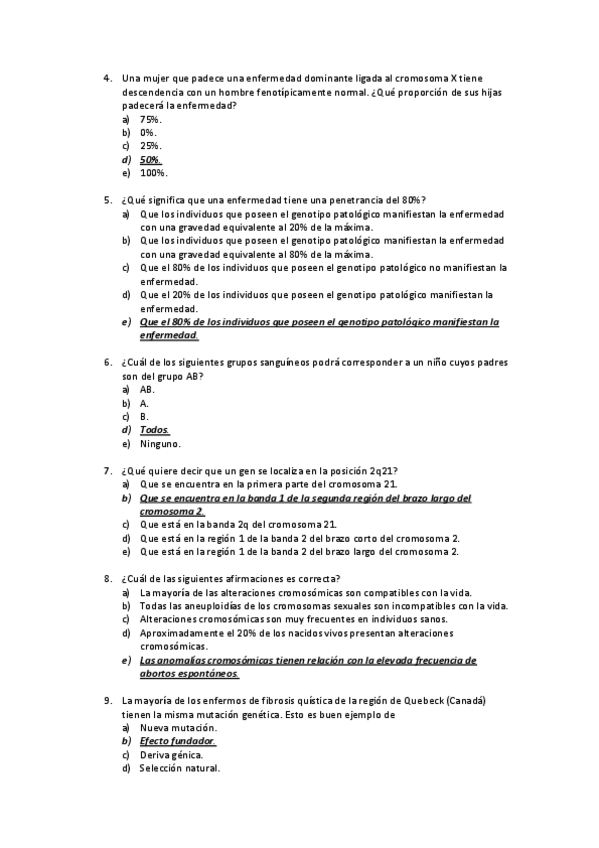 4. Una mujer que padece una enfermedad dominante ligada al cromosoma X tiene descendencia con un hombre fenotípicamente normal. ¿Qué proporción de sus hijas padecerá la enfermedad?
a) 75%.
b) 0%.
c) 25%.
d) 50%.
e) 100%.

5. ¿Qué significa que una enfermedad tiene una penetrancia del 80%?
a) Que los individuos que poseen el genotipo patológico manifiestan la enfermedad con una gravedad equivalente al 20% de la máxima.
b) Que los individuos que poseen el genotipo patológico manifiestan la enfermedad con una gravedad equivalente al 80% de la máxima.
c) Que el 80% de los individuos que poseen el genotipo patológico no manifiestan la enfermedad.
d) Que el 20% de los individuos que poseen el genotipo patológico manifiestan la enfermedad.
e) Que el 80% de los individuos que poseen el genotipo patológico manifiestan la enfermedad.

6. ¿Cuál de los siguientes grupos sanguíneos podrá corresponder a un niño cuyos padres son del grupo AB?
a) AB.
b) A.
c) B.
d) Todos.
e) Ninguno.

7. ¿Qué quiere decir que un gen se localiza en la posición 2q21?
a) Que se encuentra en la primera parte del cromosoma 21.
b) Que se encuentra en la banda 1 de la segunda región del brazo largo del cromosoma 2.
c) Que está en la banda 2q del cromosoma 21.
d) Que está en la región 1 de la banda 2 del brazo corto del cromosoma 2.
e) Que está en la región 1 de la banda 2 del brazo largo del cromosoma 2.

8. ¿Cuál de las siguientes afirmaciones es correcta?
a) La mayoría de las alteraciones cromosómicas son compatibles con la vida.
b) Todas las aneuploidías de los cromosomas sexuales son incompatibles con la vida.
c) Alteraciones cromosómicas son muy frecuentes en individuos sanos.
d) Aproximadamente el 20% de los nacidos vivos presentan alteraciones cromosómicas.
e) Las anomalías cromosómicas tienen relación con la elevada frecuencia de abortos espontáneos.

9. La mayoría de los enfermos de fibrosis quística de la región de Quebeck (Canadá) tienen la misma mutación genética. Esto es buen ejemplo de
a) Nueva mutación.
b) Efecto fundador.
c) Deriva génica.
d) Selección natural.